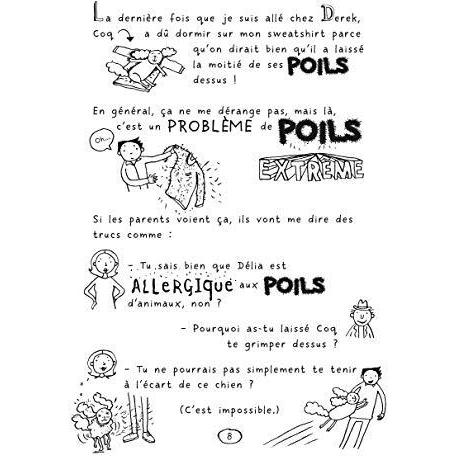 La dernière fois que je suis allé chez Derek, Coq a dû dormir sur mon sweatshirt parce qu'on dirait bien qu'il a laissé la moitié de ses POILS dessus !

En général, ça ne me dérange pas, mais là, c'est un PROBLÈME de POILS EXTRÊME

Oh...

Si les parents voient ça, ils vont me dire des trucs comme :

- Tu sais bien que Délia est ALLERGIQUE aux POILS d'animaux, non ?

- Pourquoi as-tu laissé Coq te grimper dessus ?

- Tu ne pourrais pas simplement te tenir à l'écart de ce chien ?

(C'est impossible.)

8